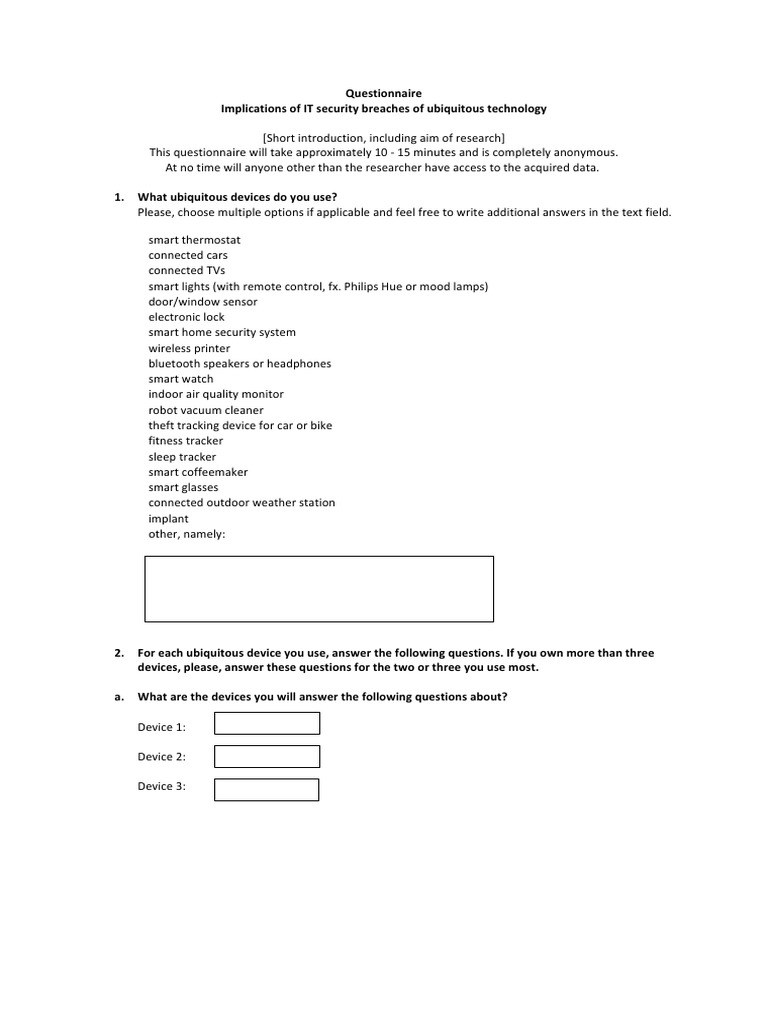 Questionnaire
Implications of IT security breaches of ubiquitous technology

[Short introduction, including aim of research]
This questionnaire will take approximately 10 - 15 minutes and is completely anonymous.
At no time will anyone other than the researcher have access to the acquired data.

1. What ubiquitous devices do you use?
Please, choose multiple options if applicable and feel free to write additional answers in the text field.

smart thermostat
connected cars
connected TVs
smart lights (with remote control, fx. Philips Hue or mood lamps)
door/window sensor
electronic lock
smart home security system
wireless printer
bluetooth speakers or headphones
smart watch
indoor air quality monitor
robot vacuum cleaner
theft tracking device for car or bike
fitness tracker
sleep tracker
smart coffeemaker
smart glasses
connected outdoor weather station
implant
other, namely:

2. For each ubiquitous device you use, answer the following questions. If you own more than three devices, please, answer these questions for the two or three you use most.

a. What are the devices you will answer the following questions about?

Device 1:

Device 2:

Device 3: